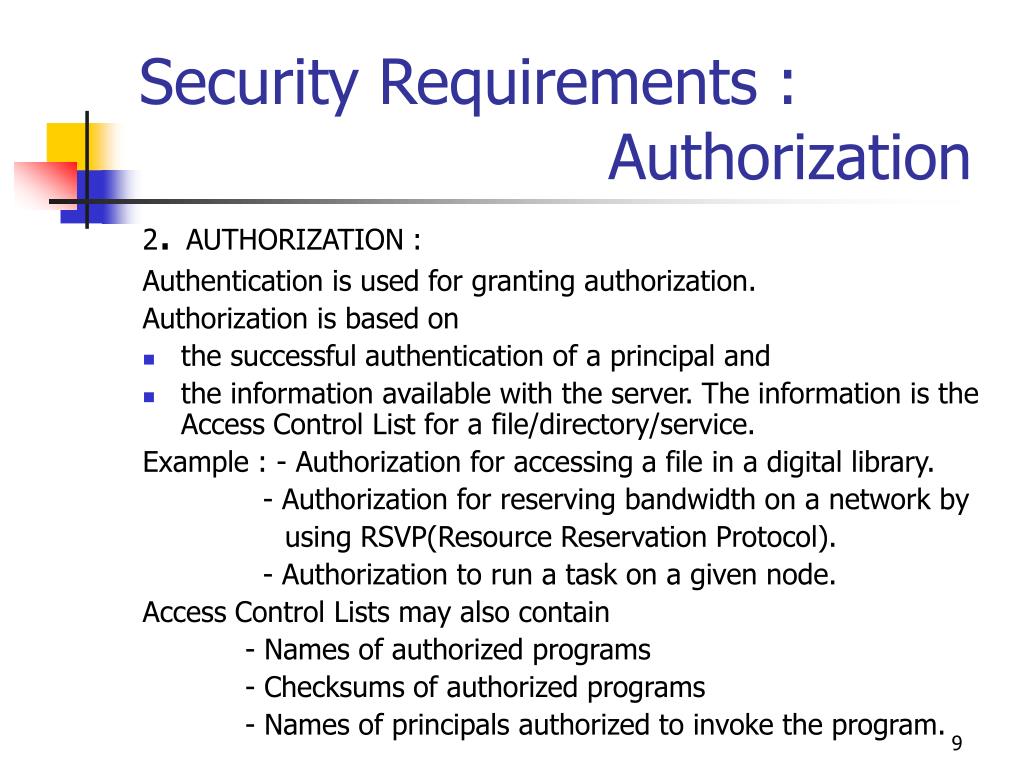 Security Requirements : Authorization

2. AUTHORIZATION :

Authentication is used for granting authorization.

Authorization is based on

- the successful authentication of a principal and
- the information available with the server. The information is the Access Control List for a file/directory/service.

Example : - Authorization for accessing a file in a digital library.
- Authorization for reserving bandwidth on a network by using RSVP(Resource Reservation Protocol).
- Authorization to run a task on a given node.

Access Control Lists may also contain
- Names of authorized programs
- Checksums of authorized programs
- Names of principals authorized to invoke the program.

9